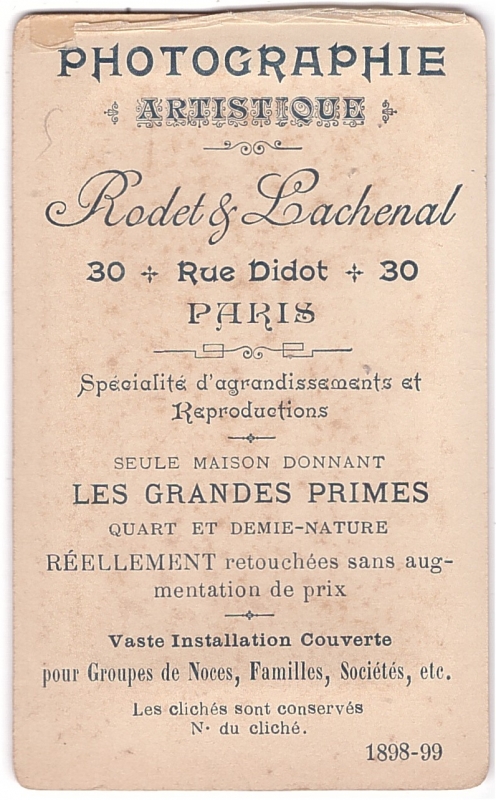 PHOTOGRAPHIE
ARTISTIQUE

Rodet & Lachenal

30 + Rue Didot + 30
PARIS

Spécialité d'agrandissements et Reproductions

SEULE MAISON DONNANT
LES GRANDES PRIMES
QUART ET DEMIE-NATURE
RÉELLEMENT retouchées sans augmentation de prix

Vaste Installation Couverte
pour Groupes de Noces, Familles, Sociétés, etc.

Les clichés sont conservés
N· du cliché.
1898-99